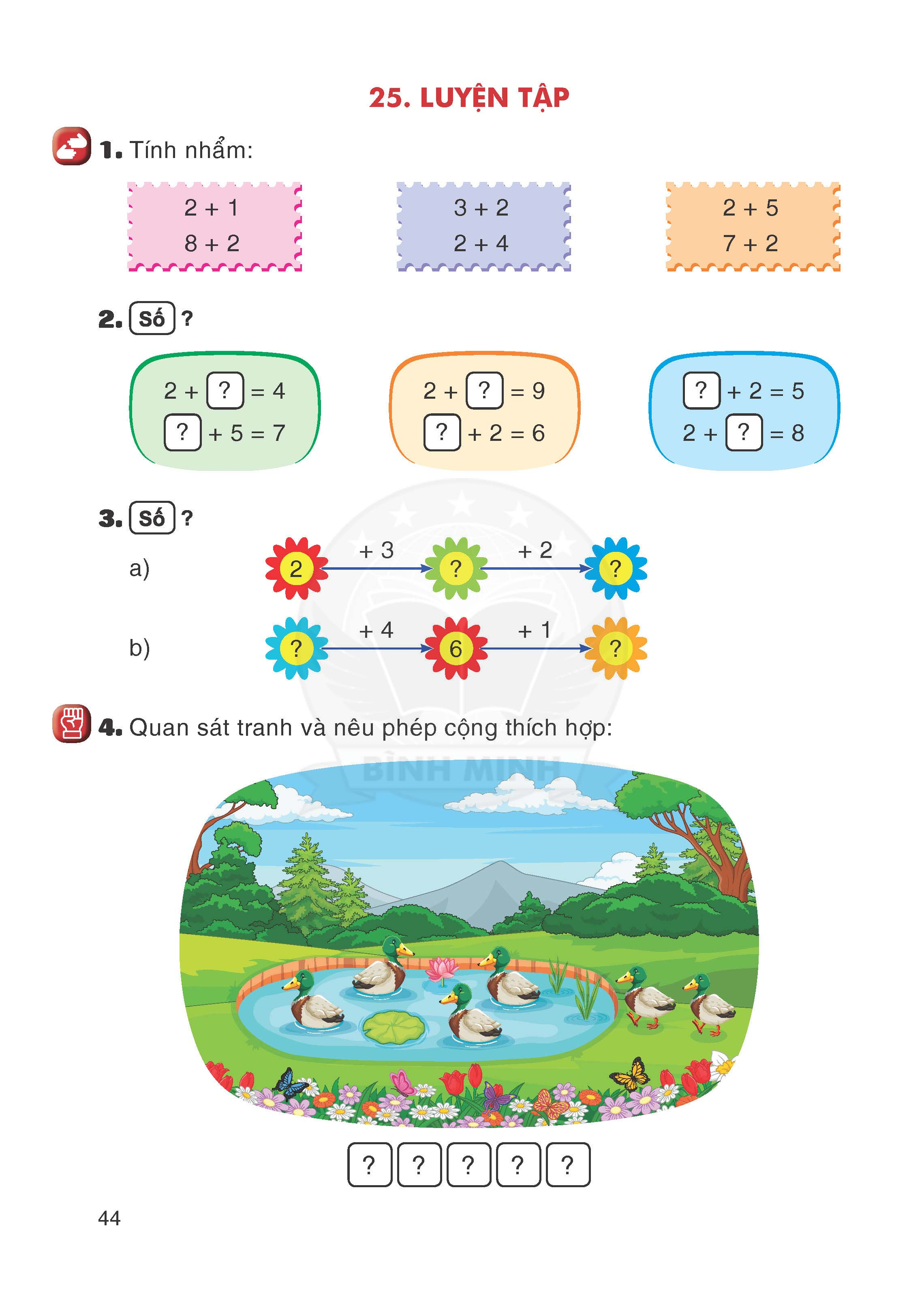 25. LUYỆN TẬP

1. Tính nhẩm:

2 + 1
8 + 2

3 + 2
2 + 4

2 + 5
7 + 2

2. Số ?

2 + ? = 4
? + 5 = 7

2 + ? = 9
? + 2 = 6

? + 2 = 5
2 + ? = 8

3. Số ?

a) 2 + 3 ? + 2 ?

b) ? + 4 6 + 1 ?

4. Quan sát tranh và nêu phép cộng thích hợp:

BÌNH MINH

? ? ? ? ?

44